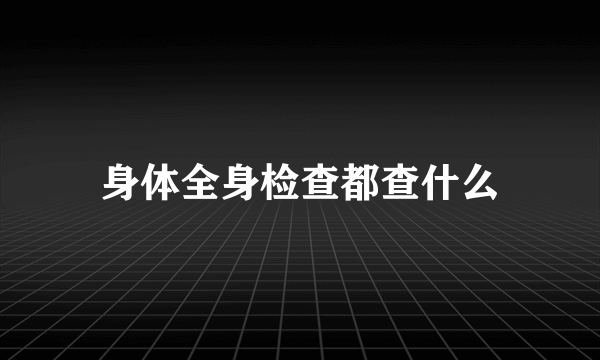 身体全身检查都查什么